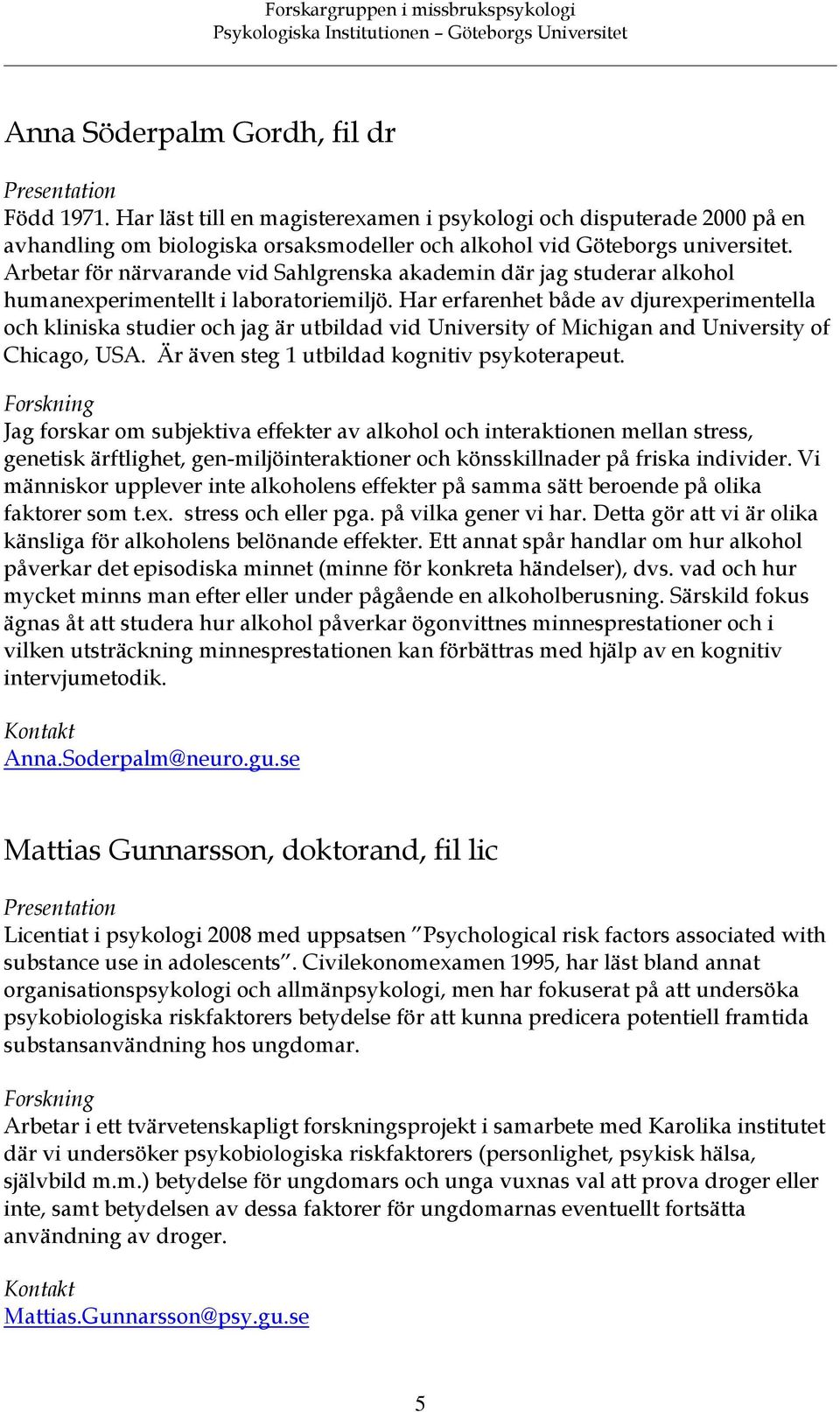 Forskargruppen i missbrukspsykologi
Psykologiska Institutionen – Göteborgs Universitet

Anna Söderpalm Gordh, fil dr

Presentation
Född 1971. Har läst till en magisterexamen i psykologi och disputerade 2000 på en avhandling om biologiska orsaksmodeller och alkohol vid Göteborgs universitet. Arbetar för närvarande vid Sahlgrenska akademin där jag studerar alkohol humanexperimentellt i laboratoriemiljö. Har erfarenhet både av djurexperimentella och kliniska studier och jag är utbildad vid University of Michigan and University of Chicago, USA. Är även steg 1 utbildad kognitiv psykoterapeut.

Forskning
Jag forskar om subjektiva effekter av alkohol och interaktionen mellan stress, genetisk ärftlighet, gen-miljöinteraktioner och könsskillnader på friska individer. Vi människor upplever inte alkoholens effekter på samma sätt beroende på olika faktorer som t.ex. stress och eller pga. på vilka gener vi har. Detta gör att vi är olika känsliga för alkoholens belönande effekter. Ett annat spår handlar om hur alkohol påverkar det episodiska minnet (minne för konkreta händelser), dvs. vad och hur mycket minns man efter eller under pågående en alkoholberusning. Särskild fokus ägnas åt att studera hur alkohol påverkar ögonvittnes minnesprestationer och i vilken utsträckning minnesprestationen kan förbättras med hjälp av en kognitiv intervjumetodik.

Kontakt
Anna.Soderpalm@neuro.gu.se

Mattias Gunnarsson, doktorand, fil lic

Presentation
Licentiat i psykologi 2008 med uppsatsen ”Psychological risk factors associated with substance use in adolescents”. Civilekonomexamen 1995, har läst bland annat organisationspsykologi och allmänpsykologi, men har fokuserat på att undersöka psykobiologiska riskfaktorers betydelse för att kunna predicera potentiell framtida substansanvändning hos ungdomar.

Forskning
Arbetar i ett tvärvetenskapligt forskningsprojekt i samarbete med Karolika institutet där vi undersöker psykobiologiska riskfaktorers (personlighet, psykisk hälsa, självbild m.m.) betydelse för ungdomars och unga vuxnas val att prova droger eller inte, samt betydelsen av dessa faktorer för ungdomarnas eventuellt fortsätta användning av droger.

Kontakt
Mattias.Gunnarsson@psy.gu.se

5